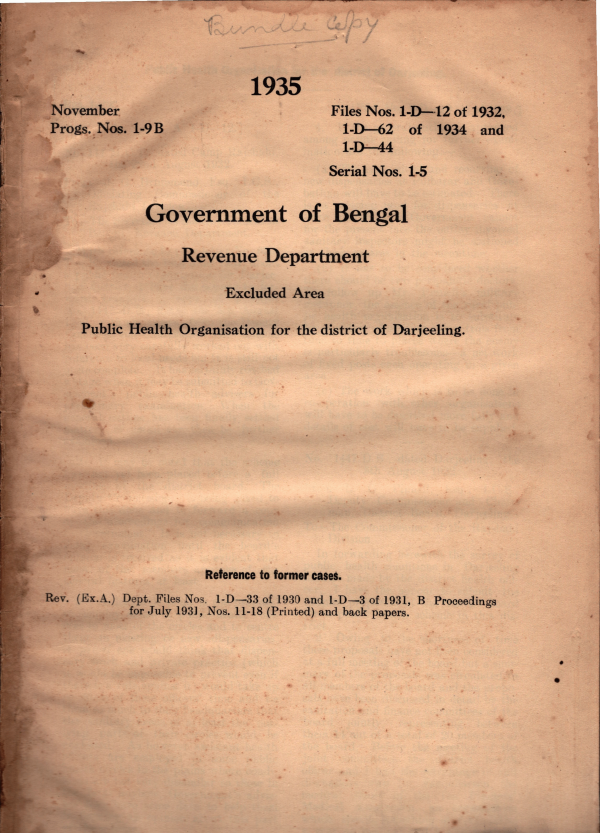 Bundle Copy

1935

November
Progs. Nos. 1-9 B

Files Nos. 1-D—12 of 1932, 1-D—62 of 1934 and 1-D—44

Serial Nos. 1-5

Government of Bengal

Revenue Department

Excluded Area

Public Health Organisation for the district of Darjeeling.

Reference to former cases.

Rev. (Ex.A.) Dept. Files Nos. 1-D—33 of 1930 and 1-D—3 of 1931, B Proceedings for July 1931, Nos. 11-18 (Printed) and back papers.